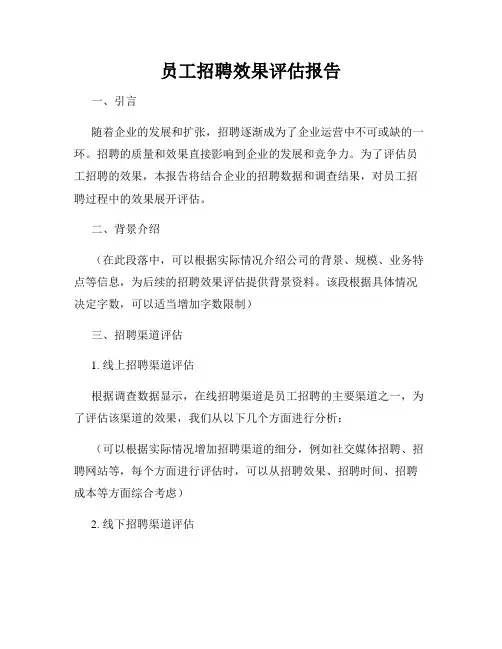 员工招聘效果评估报告

一、引言

随着企业的发展和扩张，招聘逐渐成为了企业运营中不可或缺的一环。招聘的质量和效果直接影响到企业的发展和竞争力。为了评估员工招聘的效果，本报告将结合企业的招聘数据和调查结果，对员工招聘过程中的效果展开评估。

二、背景介绍

（在此段落中，可以根据实际情况介绍公司的背景、规模、业务特点等信息，为后续的招聘效果评估提供背景资料。该段根据具体情况决定字数，可以适当增加字数限制）

三、招聘渠道评估

1. 线上招聘渠道评估

根据调查数据显示，在线招聘渠道是员工招聘的主要渠道之一，为了评估该渠道的效果，我们从以下几个方面进行分析：

（可以根据实际情况增加招聘渠道的细分，例如社交媒体招聘、招聘网站等，每个方面进行评估时，可以从招聘效果、招聘时间、招聘成本等方面综合考虑）

2. 线下招聘渠道评估